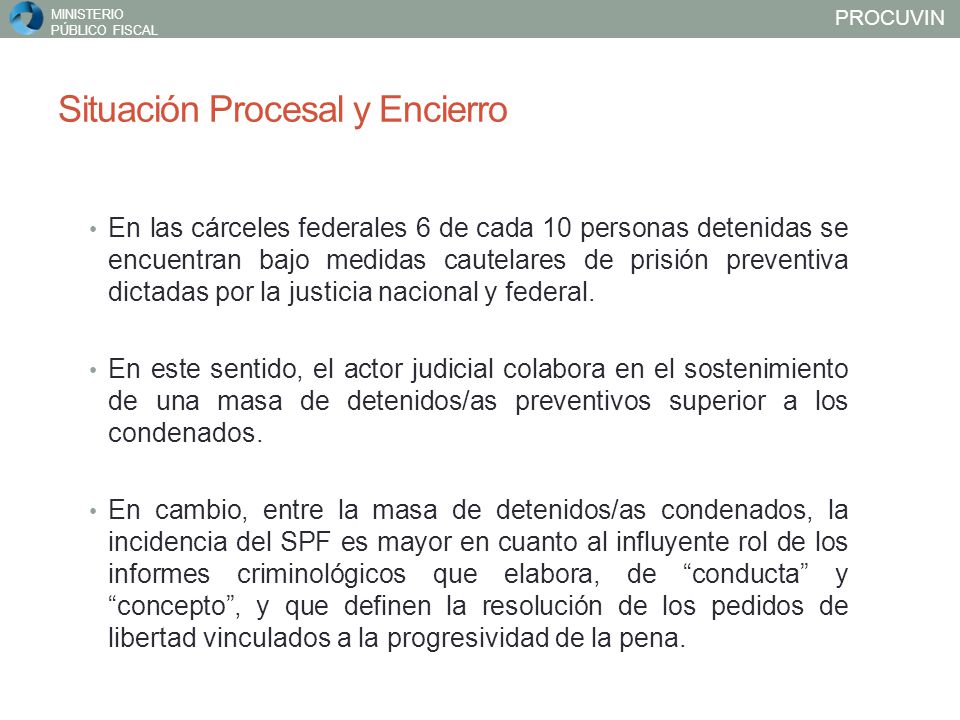 MINISTERIO
PÚBLICO FISCAL

PROCUVIN

Situación Procesal y Encierro

• En las cárceles federales 6 de cada 10 personas detenidas se encuentran bajo medidas cautelares de prisión preventiva dictadas por la justicia nacional y federal.

• En este sentido, el actor judicial colabora en el sostenimiento de una masa de detenidos/as preventivos superior a los condenados.

• En cambio, entre la masa de detenidos/as condenados, la incidencia del SPF es mayor en cuanto al influyente rol de los informes criminológicos que elabora, de “conducta” y “concepto”, y que definen la resolución de los pedidos de libertad vinculados a la progresividad de la pena.